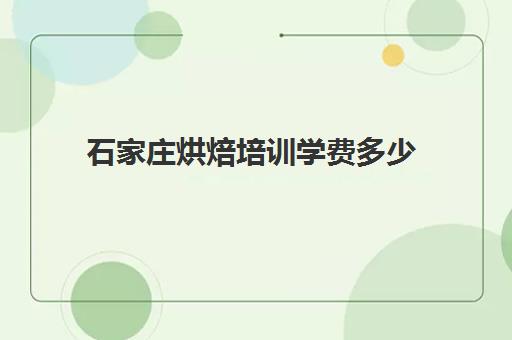 石家庄烘焙培训学费多少